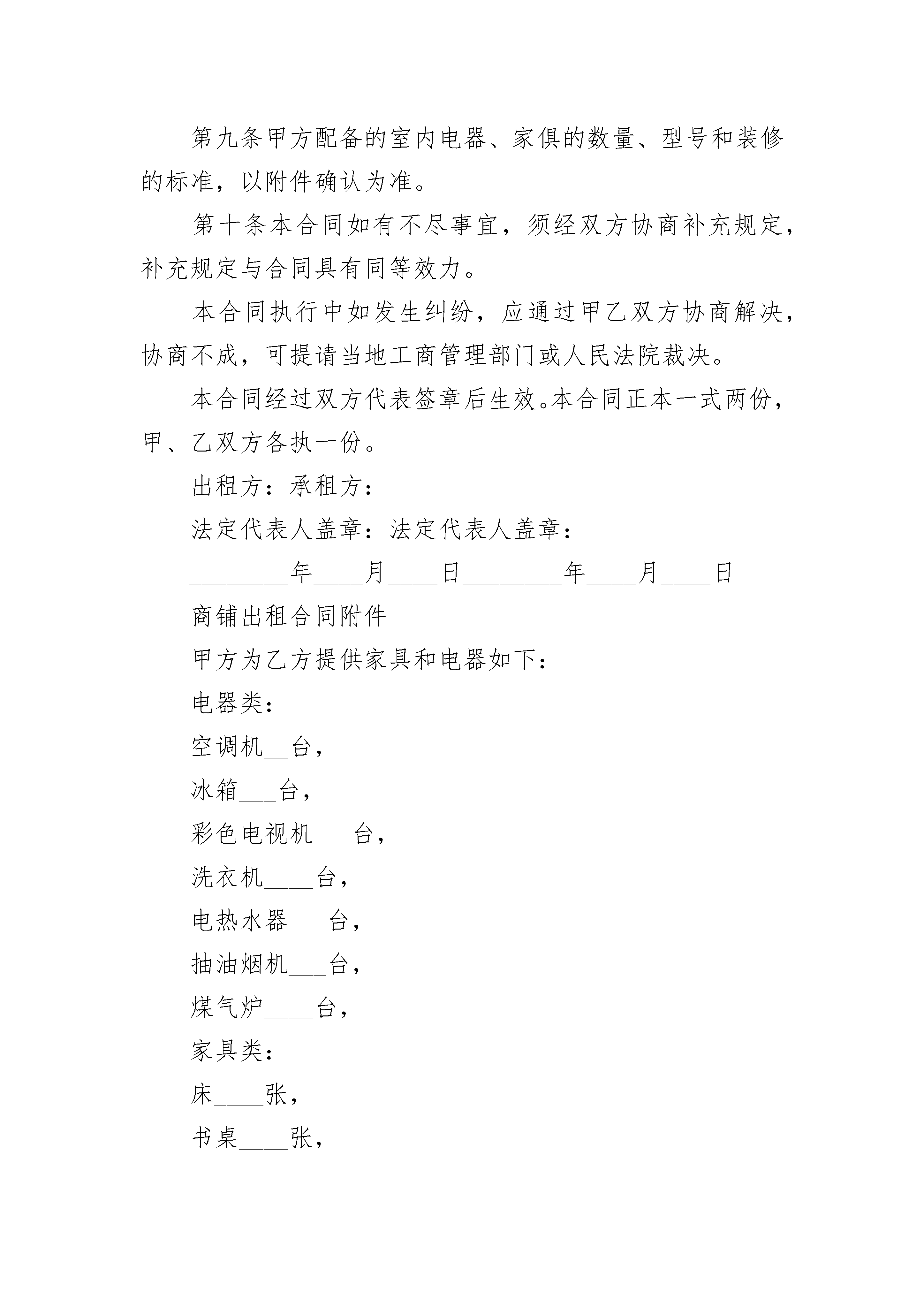 第九条甲方配备的室内电器、家俱的数量、型号和装修的标准，以附件确认为准。

第十条本合同如有不尽事宜，须经双方协商补充规定，补充规定与合同具有同等效力。

本合同执行中如发生纠纷，应通过甲乙双方协商解决，协商不成，可提请当地工商管理部门或人民法院裁决。

本合同经过双方代表签章后生效。本合同正本一式两份，甲、乙双方各执一份。

出租方：承租方：

法定代表人盖章：法定代表人盖章：

________年____月____日________年____月____日

商铺出租合同附件

甲方为乙方提供家具和电器如下：

电器类：

空调机__台，

冰箱___台，

彩色电视机___台，

洗衣机____台，

电热水器___台，

抽油烟机___台，

煤气炉____台，

家具类：

床____张，

书桌____张，